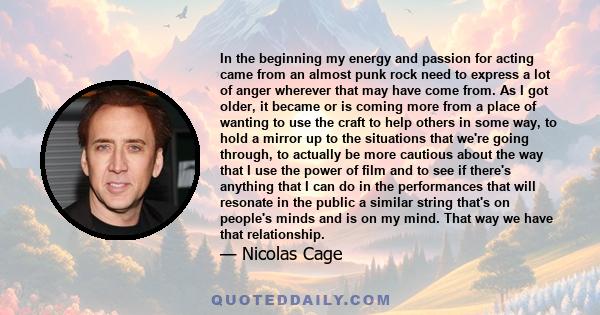 In the beginning my energy and passion for acting came from an almost punk rock need to express a lot of anger wherever that may have come from. As I got older, it became or is coming more from a place of wanting to use the craft to help others in some way, to hold a mirror up to the situations that we're going through, to actually be more cautious about the way that I use the power of film and to see if there's anything that I can do in the performances that will resonate in the public a similar string that's on people's minds and is on my mind. That way we have that relationship.

— Nicolas Cage

QUOTEDDAILY.COM